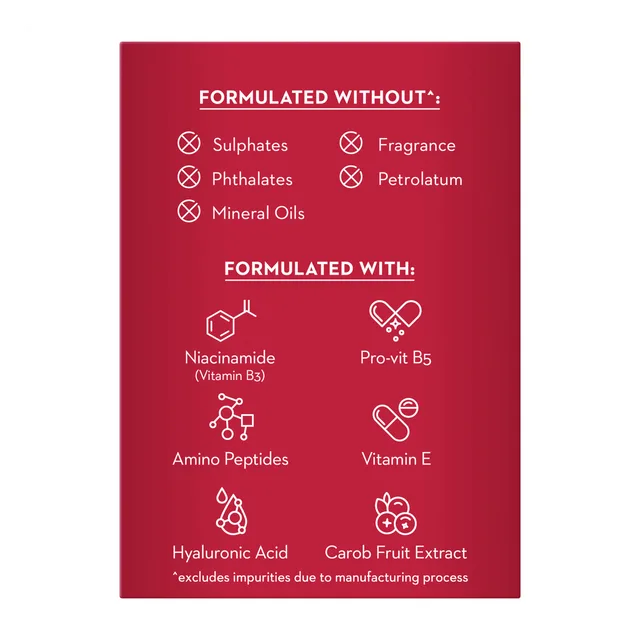 FORMULATED WITHOUT^:

Sulphates

Phthalates

Mineral Oils

Fragrance

Petrolatum

FORMULATED WITH:

Niacinamide
(Vitamin B3)

Pro-vit B5

Amino Peptides

Vitamin E

Hyaluronic Acid

Carob Fruit Extract

^excludes impurities due to manufacturing process